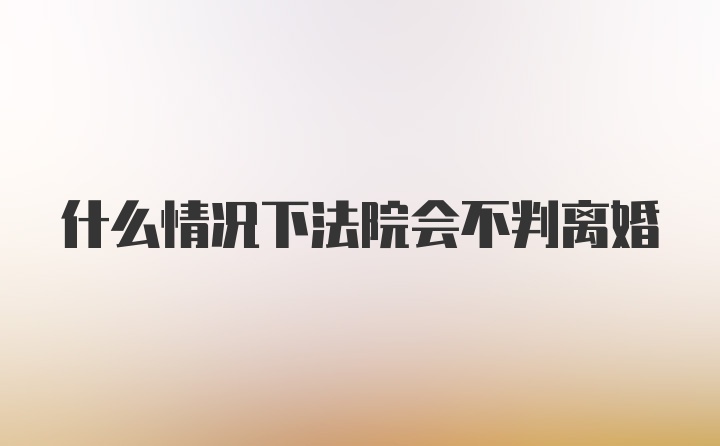 什么情况下法院会不判离婚